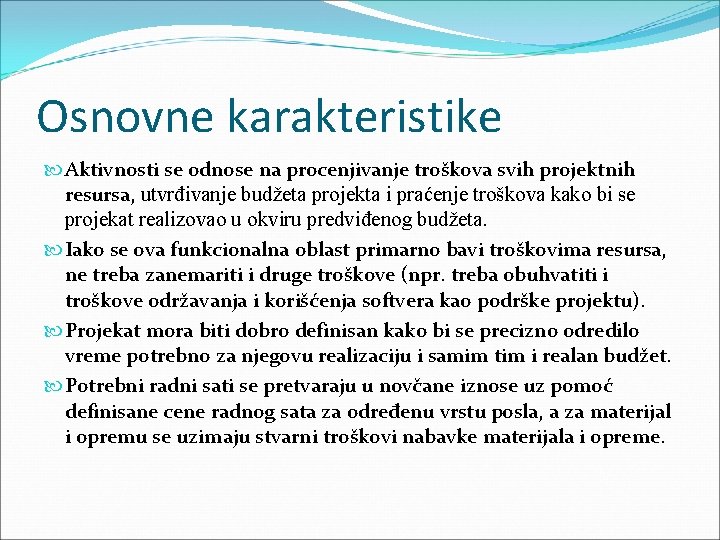 Osnovne karakteristike

Aktivnosti se odnose na procenjivanje troškova svih projektnih resursa, utvrđivanje budžeta projekta i praćenje troškova kako bi se projekat realizovao u okviru predviđenog budžeta.

Iako se ova funkcionalna oblast primarno bavi troškovima resursa, ne treba zanemariti i druge troškove (npr. treba obuhvatiti i troškove održavanja i korišćenja softvera kao podrške projektu).

Projekat mora biti dobro definisan kako bi se precizno odredilo vreme potrebno za njegovu realizaciju i samim tim i realan budžet.

Potrebni radni sati se pretvaraju u novčane iznose uz pomoć definisane cene radnog sata za određenu vrstu posla, a za materijal i opremu se uzimaju stvarni troškovi nabavke materijala i opreme.